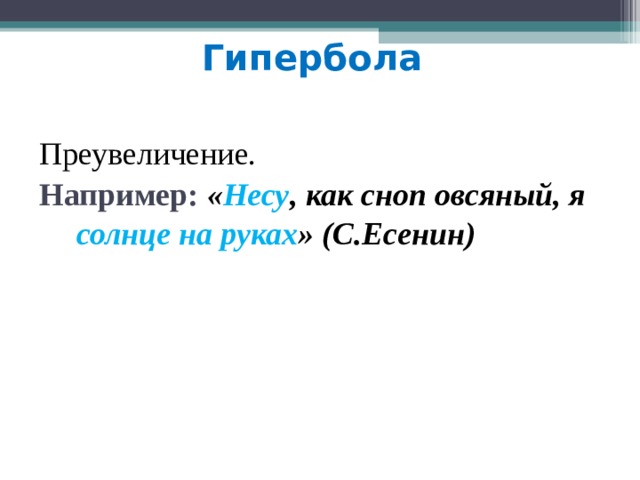 Гипербола

Преувеличение.

Например: «Несу, как сноп овсяный, я солнце на руках» (С.Есенин)